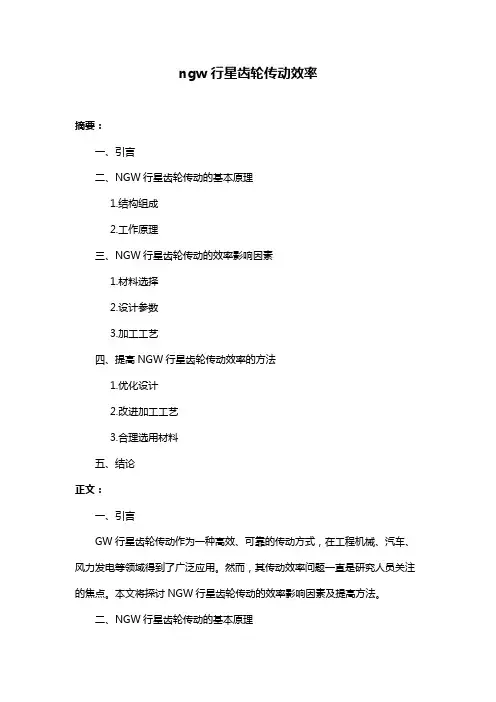 ngw 行星齿轮传动效率

摘要：

一、引言

二、NGW 行星齿轮传动的基本原理

1.结构组成

2.工作原理

三、NGW 行星齿轮传动的效率影响因素

1.材料选择

2.设计参数

3.加工工艺

四、提高 NGW 行星齿轮传动效率的方法

1.优化设计

2.改进加工工艺

3.合理选用材料

五、结论

正文：

一、引言

GW 行星齿轮传动作为一种高效、可靠的传动方式，在工程机械、汽车、风力发电等领域得到了广泛应用。然而，其传动效率问题一直是研究人员关注的焦点。本文将探讨 NGW 行星齿轮传动的效率影响因素及提高方法。

二、NGW 行星齿轮传动的基本原理